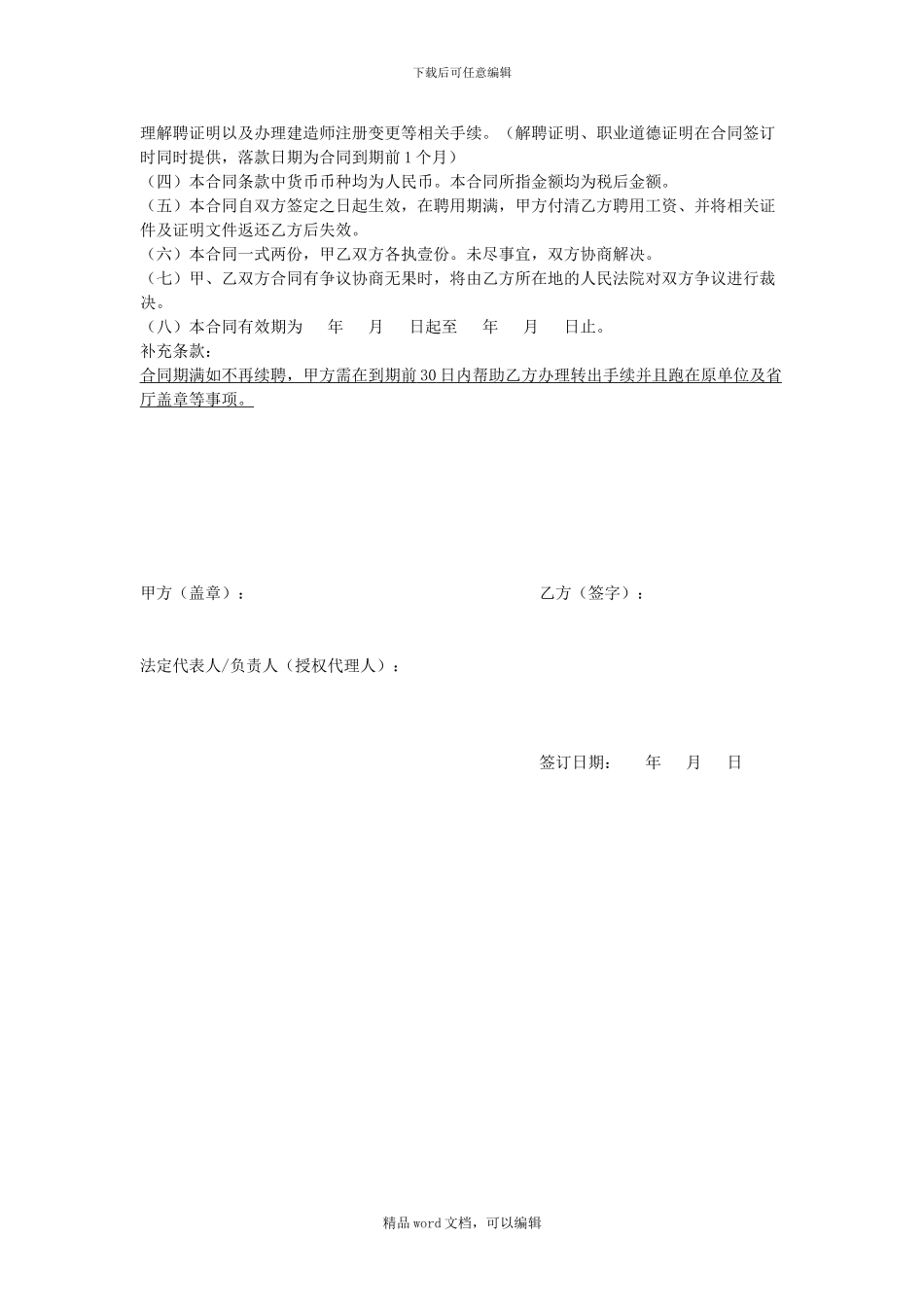 下载后可任意编辑

理解聘证明以及办理建造师注册变更等相关手续。（解聘证明、职业道德证明在合同签订时同时提供，落款日期为合同到期前 1 个月）

（四）本合同条款中货币币种均为人民币。本合同所指金额均为税后金额。

（五）本合同自双方签定之日起生效，在聘用期满，甲方付清乙方聘用工资、并将相关证件及证明文件返还乙方后失效。

（六）本合同一式两份，甲乙双方各执壹份。未尽事宜，双方协商解决。

（七）甲、乙双方合同有争议协商无果时，将由乙方所在地的人民法院对双方争议进行裁决。

（八）本合同有效期为　　年　　月　　日起至　　年　　月　　日止。

补充条款：

合同期满如不再续聘，甲方需在到期前 30 日内帮助乙方办理转出手续并且跑在原单位及省厅盖章等事项。

甲方（盖章）：

乙方（签字）：

法定代表人/负责人（授权代理人）：

签订日期：　　年　　月　　日

精品 word 文档，可以编辑